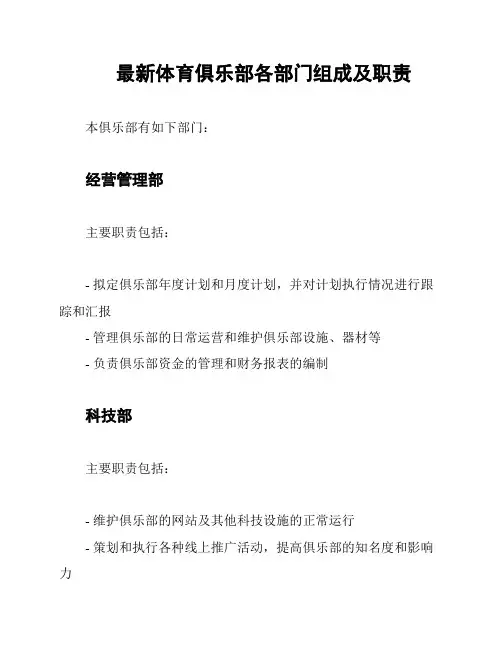 最新体育俱乐部各部门组成及职责

本俱乐部有如下部门：

经营管理部

主要职责包括：

- 拟定俱乐部年度计划和月度计划，并对计划执行情况进行跟踪和汇报
- 管理俱乐部的日常运营和维护俱乐部设施、器材等
- 负责俱乐部资金的管理和财务报表的编制

科技部

主要职责包括：

- 维护俱乐部的网站及其他科技设施的正常运行
- 策划和执行各种线上推广活动，提高俱乐部的知名度和影响力